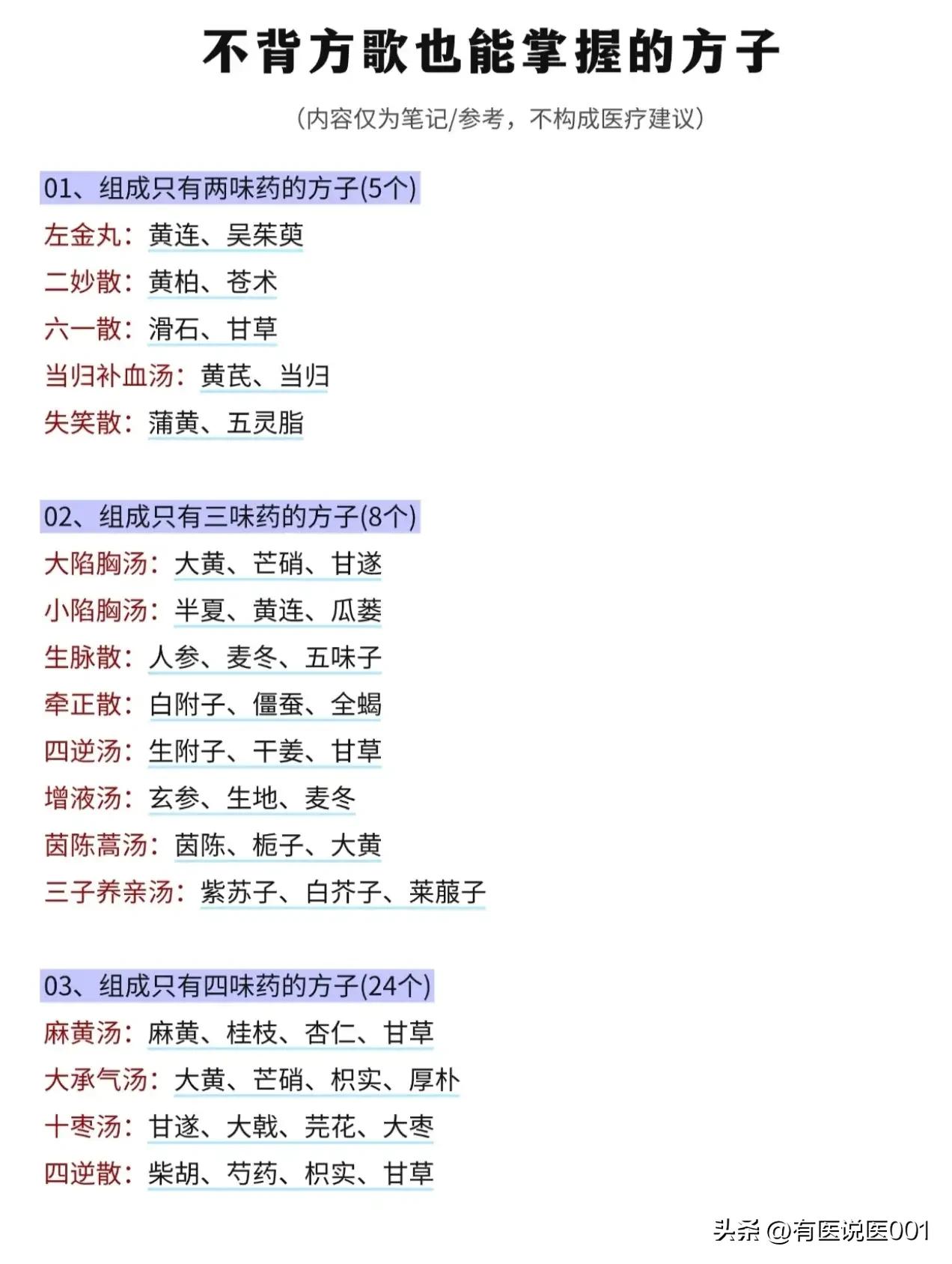 不背方歌也能掌握的方子

（内容仅为笔记/参考，不构成医疗建议）

01、组成只有两味药的方子(5个)

左金丸：黄连、吴茱萸

二妙散：黄柏、苍术

六一散：滑石、甘草

当归补血汤：黄芪、当归

失笑散：蒲黄、五灵脂

02、组成只有三味药的方子(8个)

大陷胸汤：大黄、芒硝、甘遂

小陷胸汤：半夏、黄连、瓜蒌

生脉散：人参、麦冬、五味子

牵正散：白附子、僵蚕、全蝎

四逆汤：生附子、干姜、甘草

增液汤：玄参、生地、麦冬

茵陈蒿汤：茵陈、栀子、大黄

三子养亲汤：紫苏子、白芥子、莱菔子

03、组成只有四味药的方子(24个)

麻黄汤：麻黄、桂枝、杏仁、甘草

大承气汤：大黄、芒硝、枳实、厚朴

十枣汤：甘遂、大戟、芫花、大枣

四逆散：柴胡、芍药、枳实、甘草

头条 @有医说医001